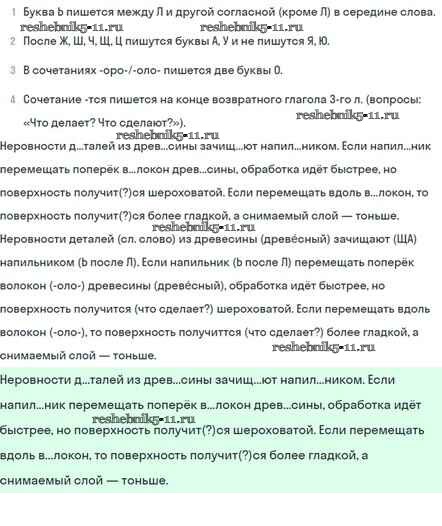 1 Буква Ь пишется между Л и другой согласной (кроме Л) в середине слова.
reshebnik5-11.ru reshebnik5-11.ru
2 После Ж, Ш, Ч, Щ, Ц пишутся буквы А, У и не пишутся Я, Ю.

3 В сочетаниях -оро-/-оло- пишется две буквы О.

4 Сочетание -тся пишется на конце возвратного глагола 3-го л. (вопросы: «Что делает? Что сделают?»).
reshebnik5-11.ru
reshebnik5-11.ru
Неровности д...талей из древ...сины зачищ...ют напил...ником. Если напил...ник перемещать поперёк в...локон древ...сины, обработка идёт быстрее, но поверхность получит(?)ся шероховатой. Если перемещать вдоль в...локон, то поверхность получит(?)ся более гладкой, а снимаемый слой — тоньше.
reshebnik5-11.ru
Неровности деталей (сл. слово) из древесины (древёсный) зачищают (ЩА) напильником (Ь после Л). Если напильник (Ь после Л) перемещать поперёк волокон (-оло-) древесины (древёсный), обработка идёт быстрее, но поверхность получится (что сделает?) шероховатой. Если перемещать вдоль волокон (-оло-), то поверхность получиттся (что сделает?) более гладкой, а снимаемый слой — тоньше.
reshebnik5-11.ru
Неровности д...талей из древ...сины зачищ...ют напил...ником. Если напил...ник перемещать поперёк в...локон древ...сины, обработка идёт быстрее, но поверхность получит(?)ся шероховатой. Если перемещать вдоль в...локон, то поверхность получит(?)ся более гладкой, а снимаемый слой — тоньше.
reshebnik5-11.ru